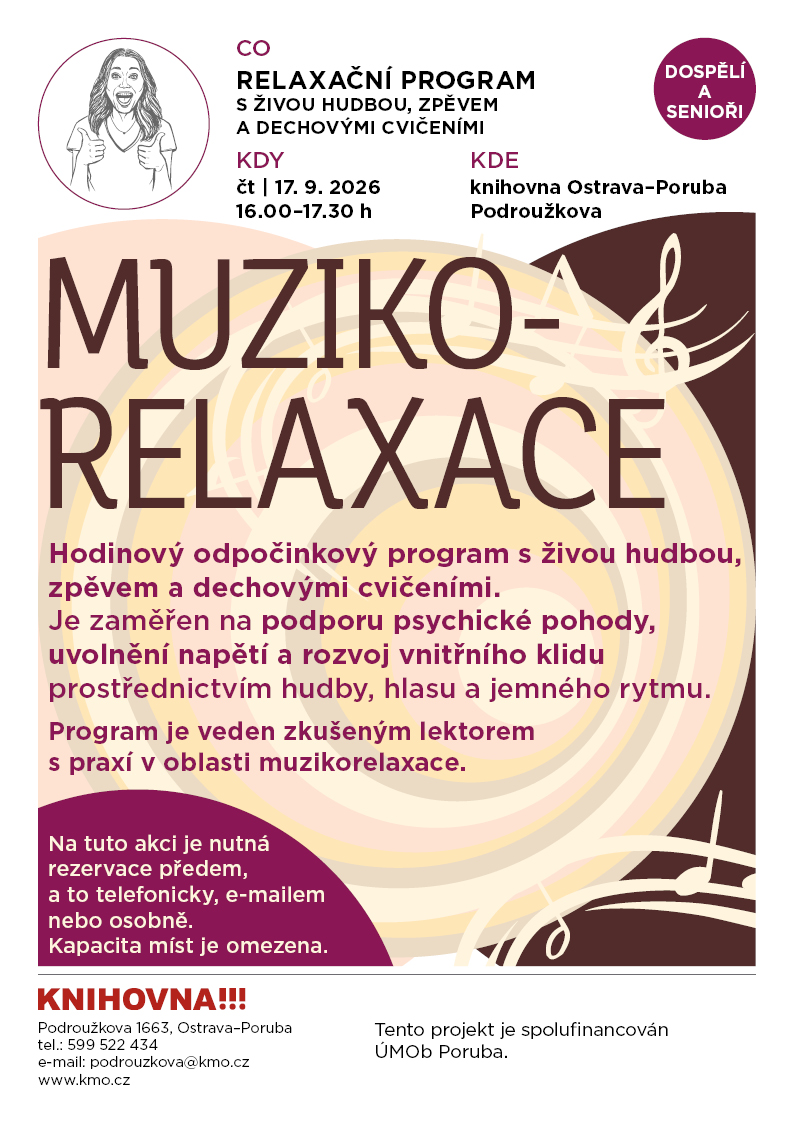 CO

RELAXAČNÍ PROGRAM
S ŽIVOU HUDBOU, ZPĚVEM
A DECHOVÝMI CVIČENÍMI

DOSPĚLÍ
A
SENIOŘI

KDY
čt | 17. 9. 2026
16.00–17.30 h

KDE
knihovna Ostrava–Poruba
Podroužkova

MUZIKO-
RELAXACE

Hodinový odpočinkový program s živou hudbou, zpěvem a dechovými cvičeními.
Je zaměřen na podporu psychické pohody, uvolnění napětí a rozvoj vnitřního klidu prostřednictvím hudby, hlasu a jemného rytmu.

Program je veden zkušeným lektorem s praxí v oblasti muzikorelaxace.

Na tuto akci je nutná rezervace předem, a to telefonicky, e-mailem nebo osobně.
Kapacita míst je omezena.

KNIHOVNA!!!
Podroužkova 1663, Ostrava–Poruba
tel.: 599 522 434
e-mail: podrouzkova@kmo.cz
www.kmo.cz

Tento projekt je spolufinancován ÚMOb Poruba.